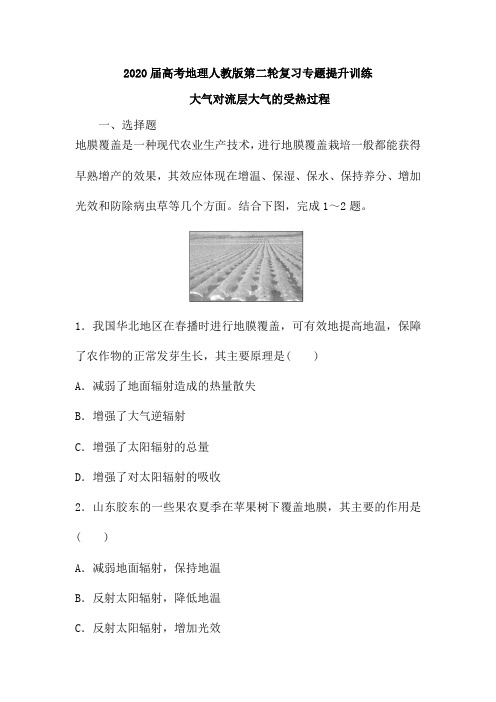 2020 届高考地理人教版第二轮复习专题提升训练

大气对流层大气的受热过程

一、选择题

地膜覆盖是一种现代农业生产技术，进行地膜覆盖栽培一般都能获得早熟增产的效果，其效应体现在增温、保湿、保水、保持养分、增加光效和防除病虫草等几个方面。结合下图，完成 1～2 题。

1．我国华北地区在春播时进行地膜覆盖，可有效地提高地温，保障了农作物的正常发芽生长，其主要原理是(　　)

A．减弱了地面辐射造成的热量散失

B．增强了大气逆辐射

C．增强了太阳辐射的总量

D．增强了对太阳辐射的吸收

2．山东胶东的一些果农夏季在苹果树下覆盖地膜，其主要的作用是(　　)

A．减弱地面辐射，保持地温

B．反射太阳辐射，降低地温

C．反射太阳辐射，增加光效